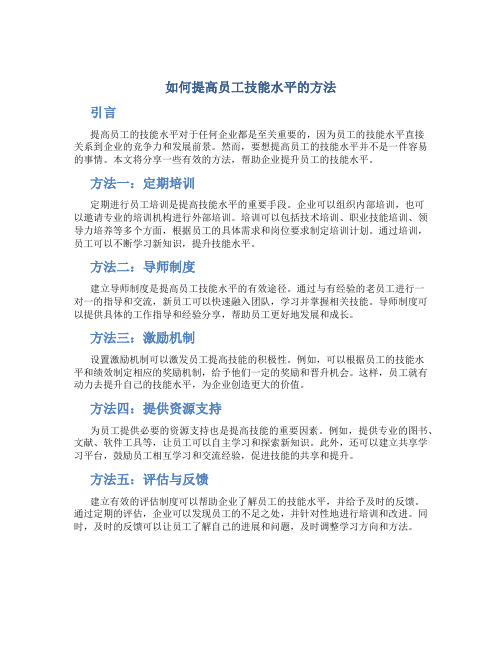 如何提高员工技能水平的方法

引言

提高员工的技能水平对于任何企业都是至关重要的，因为员工的技能水平直接关系到企业的竞争力和发展前景。然而，要想提高员工的技能水平并不是一件容易的事情。本文将分享一些有效的方法，帮助企业提升员工的技能水平。

方法一：定期培训

定期进行员工培训是提高技能水平的重要手段。企业可以组织内部培训，也可以邀请专业的培训机构进行外部培训。培训可以包括技术培训、职业技能培训、领导力培养等多个方面，根据员工的具体需求和岗位要求制定培训计划。通过培训，员工可以不断学习新知识，提升技能水平。

方法二：导师制度

建立导师制度是提高员工技能水平的有效途径。通过与有经验的老员工进行一对一的指导和交流，新员工可以快速融入团队，学习并掌握相关技能。导师制度可以提供具体的工作指导和经验分享，帮助员工更好地发展和成长。

方法三：激励机制

设置激励机制可以激发员工提高技能的积极性。例如，可以根据员工的技能水平和绩效制定相应的奖励机制，给予他们一定的奖励和晋升机会。这样，员工就有动力去提升自己的技能水平，为企业创造更大的价值。

方法四：提供资源支持

为员工提供必要的资源支持也是提高技能的重要因素。例如，提供专业的图书、文献、软件工具等，让员工可以自主学习和探索新知识。此外，还可以建立共享学习平台，鼓励员工相互学习和交流经验，促进技能的共享和提升。

方法五：评估与反馈

建立有效的评估制度可以帮助企业了解员工的技能水平，并给予及时的反馈。通过定期的评估，企业可以发现员工的不足之处，并针对性地进行培训和改进。同时，及时的反馈可以让员工了解自己的进展和问题，及时调整学习方向和方法。